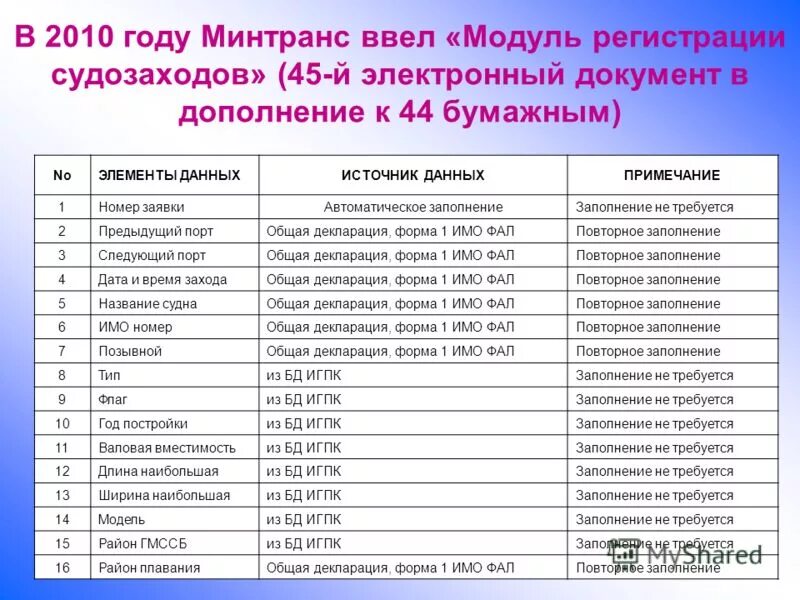 В 2010 году Минтранс ввел «Модуль регистрации судозаходов» (45-й электронный документ в дополнение к 44 бумажным)

| No | ЭЛЕМЕНТЫ ДАННЫХ | ИСТОЧНИК ДАННЫХ | ПРИМЕЧАНИЕ |
|---|---|---|---|
| 1 | Номер заявки | Автоматическое заполнение | Заполнение не требуется |
| 2 | Предыдущий порт | Общая декларация, форма 1 ИМО ФАЛ | Повторное заполнение |
| 3 | Следующий порт | Общая декларация, форма 1 ИМО ФАЛ | Повторное заполнение |
| 4 | Дата и время захода | Общая декларация, форма 1 ИМО ФАЛ | Повторное заполнение |
| 5 | Название судна | Общая декларация, форма 1 ИМО ФАЛ | Повторное заполнение |
| 6 | ИМО номер | Общая декларация, форма 1 ИМО ФАЛ | Повторное заполнение |
| 7 | Позывной | Общая декларация, форма 1 ИМО ФАЛ | Повторное заполнение |
| 8 | Тип | из БД ИГПК | Заполнение не требуется |
| 9 | Флаг | из БД ИГПК | Заполнение не требуется |
| 10 | Год постройки | из БД ИГПК | Заполнение не требуется |
| 11 | Валовая вместимость | из БД ИГПК | Заполнение не требуется |
| 12 | Длина наибольшая | из БД ИГПК | Заполнение не требуется |
| 13 | Ширина наибольшая | из БД ИГПК | Заполнение не требуется |
| 14 | Модель | из БД ИГПК | Заполнение не требуется |
| 15 | Район ГМССБ | из БД ИГПК | Заполнение не требуется |
| 16 | Район плавания | Общая декларация, форма 1 ИМО ФАЛ | Повторное заполнение |

MyShared